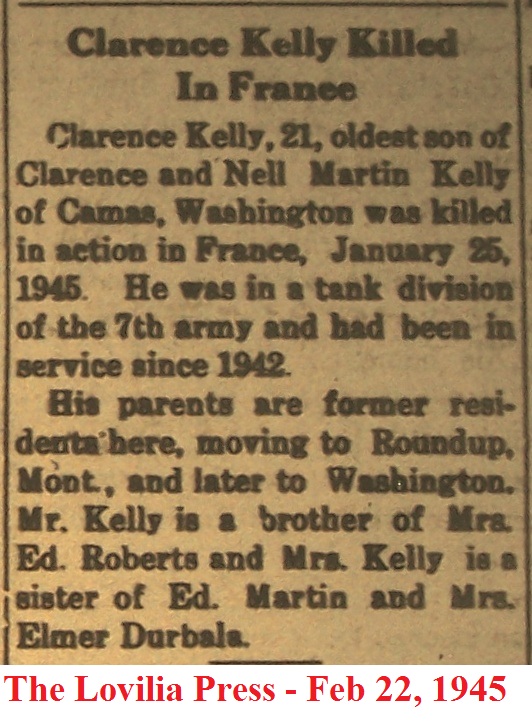 Clarence Kelly Killed In France

Clarence Kelly, 21, oldest son of Clarence and Nell Martin Kelly of Camas, Washington was killed in action in France, January 25, 1945. He was in a tank division of the 7th army and had been in service since 1942.

His parents are former residents here, moving to Roundup, Mont., and later to Washington. Mr. Kelly is a brother of Mrs. Ed. Roberts and Mrs. Kelly is a sister of Ed. Martin and Mrs. Elmer Durbala.

The Lovilia Press - Feb 22, 1945